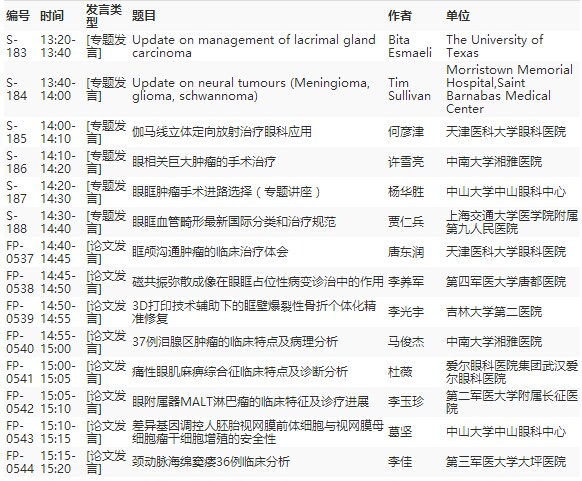 | 编号 | 时间 | 发言类型 | 题目 | 作者 | 单位 |
|---|---|---|---|---|---|
| S-183 | 13:20-13:40 | [专题发言] | Update on management of lacrimal gland carcinoma | Bita Esmaeli | The University of Texas |
| S-184 | 13:40-14:00 | [专题发言] | Update on neural tumours (Meningioma, glioma, schwannoma) | Tim Sullivan | Morristown Memorial Hospital,Saint Barnabas Medical Center |
| S-185 | 14:00-14:10 | [专题发言] | 伽马线立体定向放射治疗眼科应用 | 何彦津 | 天津医科大学眼科医院 |
| S-186 | 14:10-14:20 | [专题发言] | 眼相关巨大肿瘤的手术治疗 | 许雪亮 | 中南大学湘雅医院 |
| S-187 | 14:20-14:30 | [专题发言] | 眼眶肿瘤手术进路选择（专题讲座） | 杨华胜 | 中山大学中山眼科中心 |
| S-188 | 14:30-14:40 | [专题发言] | 眼眶血管畸形最新国际分类和治疗规范 | 贾仁兵 | 上海交通大学医学院附属第九人民医院 |
| FP-0537 | 14:40-14:45 | [论文发言] | 眶颅沟通肿瘤的临床治疗体会 | 唐东润 | 天津医科大学眼科医院 |
| FP-0538 | 14:45-14:50 | [论文发言] | 磁共振弥散成像在眼眶占位性病变诊治中的作用 | 李养军 | 第四军医大学唐都医院 |
| FP-0539 | 14:50-14:55 | [论文发言] | 3D打印技术辅助下的眶壁爆裂性骨折个体化精准修复 | 李光宇 | 吉林大学第二医院 |
| FP-0540 | 14:55-15:00 | [论文发言] | 37例泪腺区肿瘤的临床特点及病理分析 | 马俊杰 | 中南大学湘雅医院 |
| FP-0541 | 15:00-15:05 | [论文发言] | 痛性眼肌麻痹综合征临床特点及诊断分析 | 杜薇 | 爱尔眼科医院集团武汉爱尔眼科医院 |
| FP-0542 | 15:05-15:10 | [论文发言] | 眼附属器MALT淋巴瘤的临床特征及诊疗进展 | 李玉珍 | 第二军医大学附属长征医院 |
| FP-0543 | 15:10-15:15 | [论文发言] | 差异基因调控人胚胎视网膜前体细胞与视网膜母细胞瘤干细胞增殖的安全性 | 葛坚 | 中山大学中山眼科中心 |
| FP-0544 | 15:15-15:20 | [论文发言] | 颈动脉海绵窦瘘36例临床分析 | 李佳 | 第三军医大学大坪医院 |